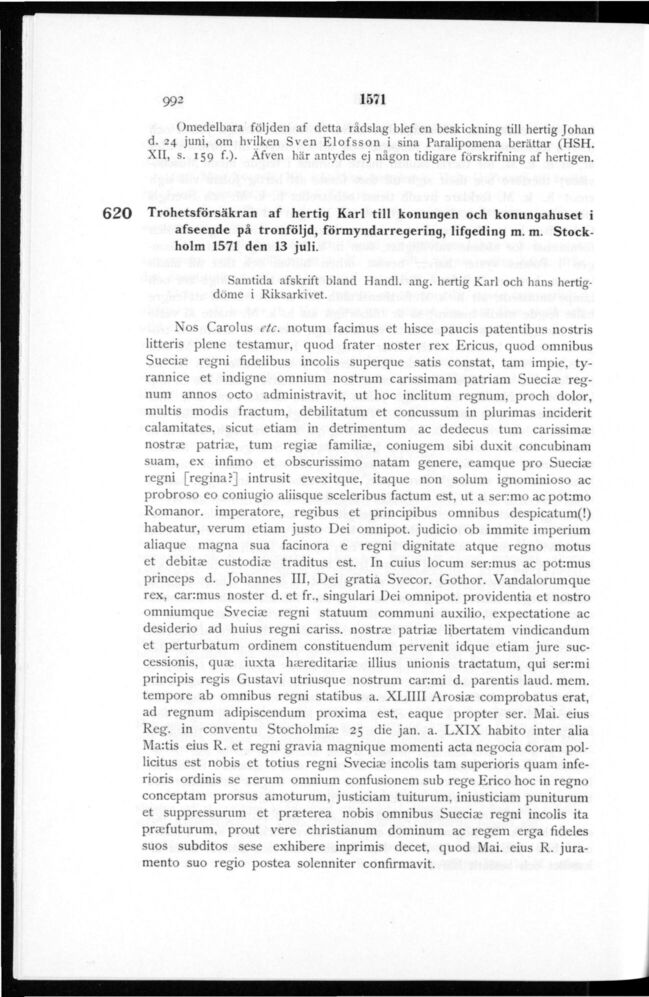 992 1571

Omedelbara följden af detta rådslag blef en beskickning till hertig Johan d. 24 juni, om hvilken Sven Elofsson i sina Paralipomena berättar (HSH. XII, s. 159 f.). Äfven här antydes ej någon tidigare förskrifning af hertigen.

620 Trohetsförsäkran af hertig Karl till konungen och konungahuset i afseende på tronföljd, förmyndarregering, lifgeding m. m. Stockholm 1571 den 13 juli.

Samtida afskrift bland Handl. ang. hertig Karl och hans hertigdöme i Riksarkivet.

Nos Carolus etc. notum facimus et hisce paucis patentibus nostris litteris plene testamur, quod frater noster rex Ericus, quod omnibus Sueciæ regni fidelibus incolis superque satis constat, tam impie, tyrannice et indigne omnium nostrum carissimam patriam Sueciæ regnum annos octo administravit, ut hoc inclitum regnum, proch dolor, multis modis fractum, debilitatum et concussum in plurimas inciderit calamitates, sicut etiam in detrimentum ac dedecus tum carissimæ nostræ patriæ, tum regiæ familiæ, coniugem sibi duxit concubinam suam, ex infimo et obscurissimo natam genere, eamque pro Sueciæ regni [regina?] intrusit evexitque, itaque non solum ignominioso ac probroso eo coniugio aliisque sceleribus factum est, ut a ser:mo ac pot:mo Romanor. imperatore, regibus et principibus omnibus despicatum(!) habeatur, verum etiam justo Dei omnipot. judicio ob immite imperium aliaque magna sua facinora e regni dignitate atque regno motus et debitæ custodiæ traditus est. In cuius locum ser:mus ac pot:mus princeps d. Johannes III, Dei gratia Svecor. Gothor. Vandalorumque rex, car:mus noster d. et fr., singulari Dei omnipot. providentia et nostro omniumque Sveciæ regni statuum communi auxilio, expectatione ac desiderio ad huius regni cariss. nostræ patriæ libertatem vindicandum et perturbatum ordinem constituendum pervenit idque etiam jure successionis, quæ iuxta hæreditariæ illius unionis tractatum, qui ser:mi principis regis Gustavi utriusque nostrum car:mi d. parentis laud. mem. tempore ab omnibus regni statibus a. XLIIII Arosiæ comprobatus erat, ad regnum adipiscendum proxima est, eaque propter ser. Mai. eius Reg. in conventu Stocholmiæ 25 die jan. a. LXIX habito inter alia Ma:tis eius R. et regni gravia magnique momenti acta negocia coram pollicitus est nobis et totius regni Sveciæ incolis tam superioris quam inferioris ordinis se rerum omnium confusionem sub rege Erico hoc in regno conceptam prorsus amoturum, justiciam tuiturum, iniusticiam puniturum et suppressurum et præterea nobis omnibus Sueciæ regni incolis ita præfuturum, prout vere christianum dominum ac regem erga fideles suos subditos sese exhibere inprimis decet, quod Mai. eius R. juramento suo regio postea solenniter confirmavit.